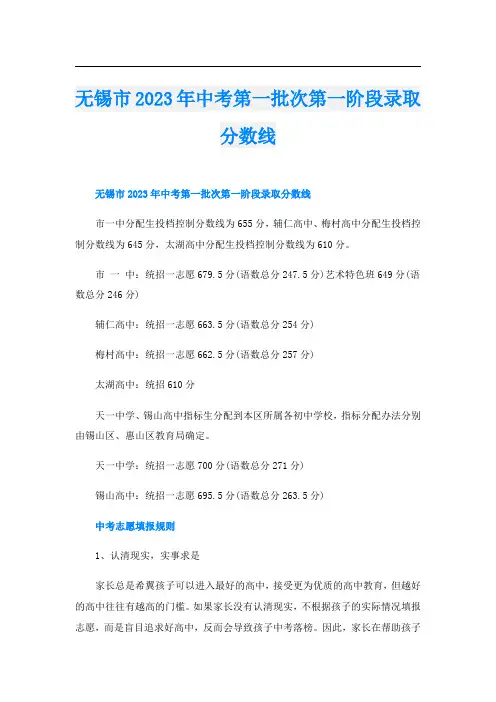 无锡市2023年中考第一批次第一阶段录取分数线

无锡市2023年中考第一批次第一阶段录取分数线

市一中分配生投档控制分数线为655分，辅仁高中、梅村高中分配生投档控制分数线为645分，太湖高中分配生投档控制分数线为610分。

市 一 中：统招一志愿679.5分(语数总分247.5分)艺术特色班649分(语数总分246分)

辅仁高中：统招一志愿663.5分(语数总分254分)

梅村高中：统招一志愿662.5分(语数总分257分)

太湖高中：统招610分

天一中学、锡山高中指标生分配到本区所属各初中学校，指标分配办法分别由锡山区、惠山区教育局确定。

天一中学：统招一志愿700分(语数总分271分)

锡山高中：统招一志愿695.5分(语数总分263.5分)

中考志愿填报规则

1、认清现实，实事求是

家长总是希冀孩子可以进入最好的高中，接受更为优质的高中教育，但越好的高中往往有越高的门槛。如果家长没有认清现实，不根据孩子的实际情况填报志愿，而是盲目追求好高中，反而会导致孩子中考落榜。因此，家长在帮助孩子